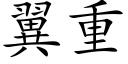 翼重